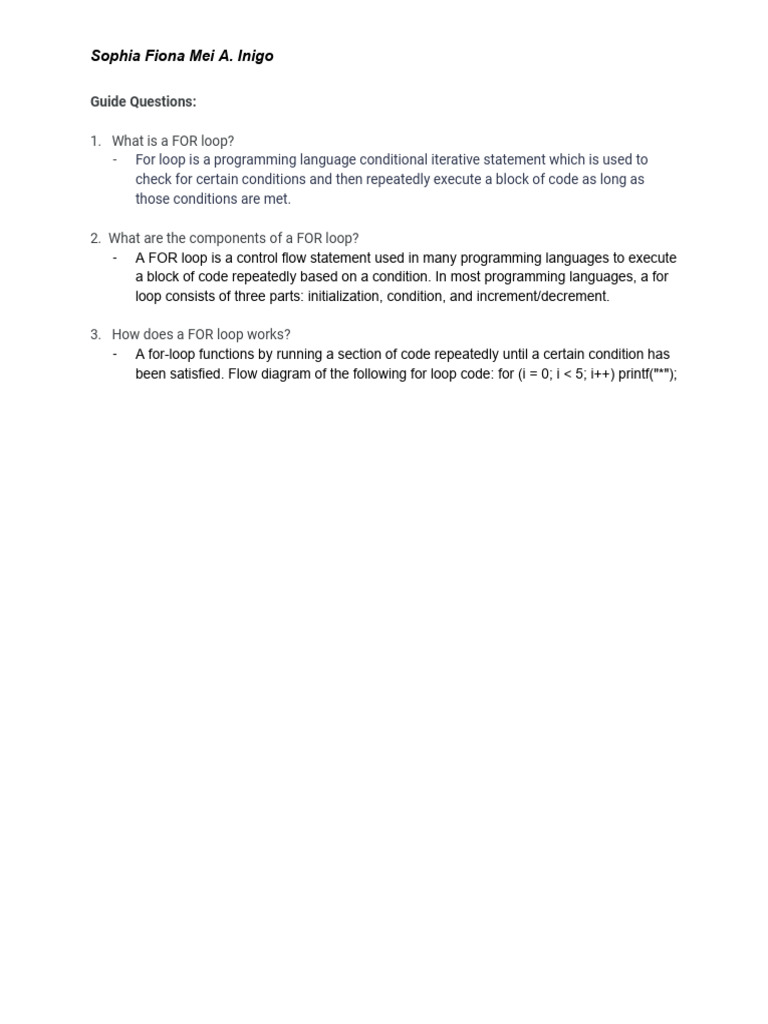 Sophia Fiona Mei A. Inigo

Guide Questions:

1. What is a FOR loop?
- For loop is a programming language conditional iterative statement which is used to check for certain conditions and then repeatedly execute a block of code as long as those conditions are met.

2. What are the components of a FOR loop?
- A FOR loop is a control flow statement used in many programming languages to execute a block of code repeatedly based on a condition. In most programming languages, a for loop consists of three parts: initialization, condition, and increment/decrement.

3. How does a FOR loop works?
- A for-loop functions by running a section of code repeatedly until a certain condition has been satisfied. Flow diagram of the following for loop code: for (i = 0; i < 5; i++) printf("*");